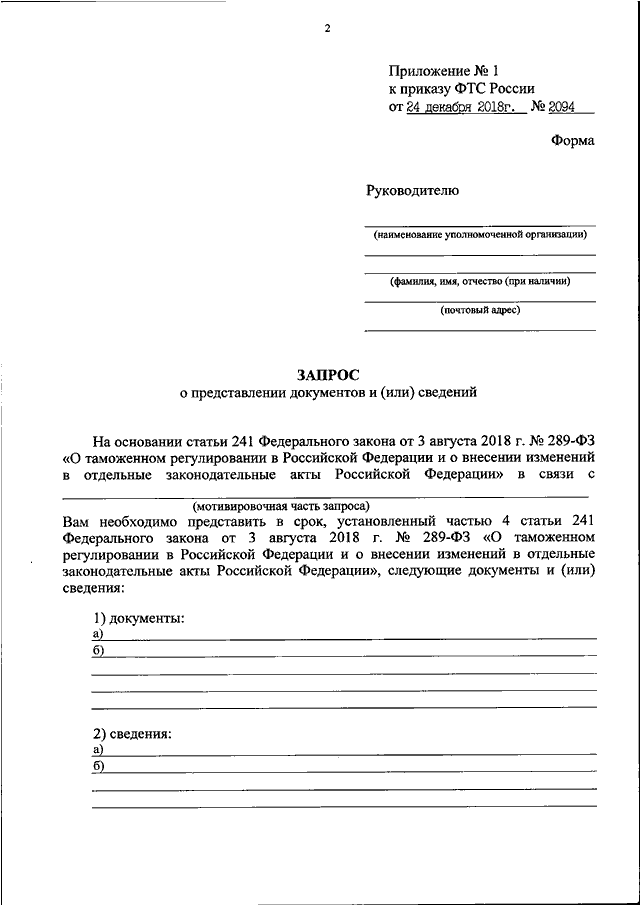 2

Приложение № 1
к приказу ФТС России
от 24 декабря 2018г. № 2094

Форма

Руководителю

(наименование уполномоченной организации)

(фамилия, имя, отчество (при наличии)

(почтовый адрес)

ЗАПРОС
о представлении документов и (или) сведений

На основании статьи 241 Федерального закона от 3 августа 2018 г. № 289-ФЗ «О таможенном регулировании в Российской Федерации и о внесении изменений в отдельные законодательные акты Российской Федерации» в связи с

(мотивировочная часть запроса)

Вам необходимо представить в срок, установленный частью 4 статьи 241 Федерального закона от 3 августа 2018 г. № 289-ФЗ «О таможенном регулировании в Российской Федерации и о внесении изменений в отдельные законодательные акты Российской Федерации», следующие документы и (или) сведения:

1) документы:
а)
б)

2) сведения:
а)
б)